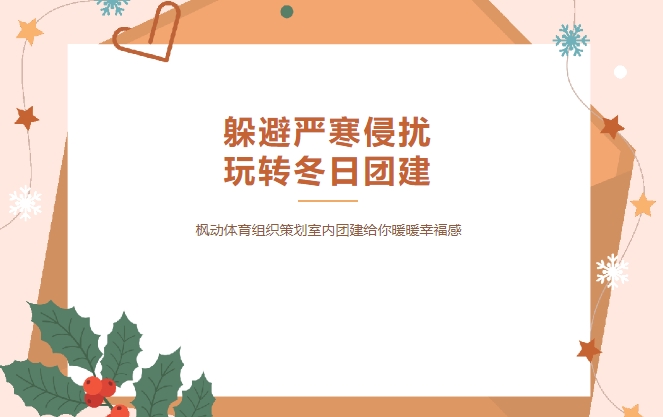 躲避严寒侵扰
玩转冬日团建

枫动体育组织策划室内团建给你暖暖幸福感